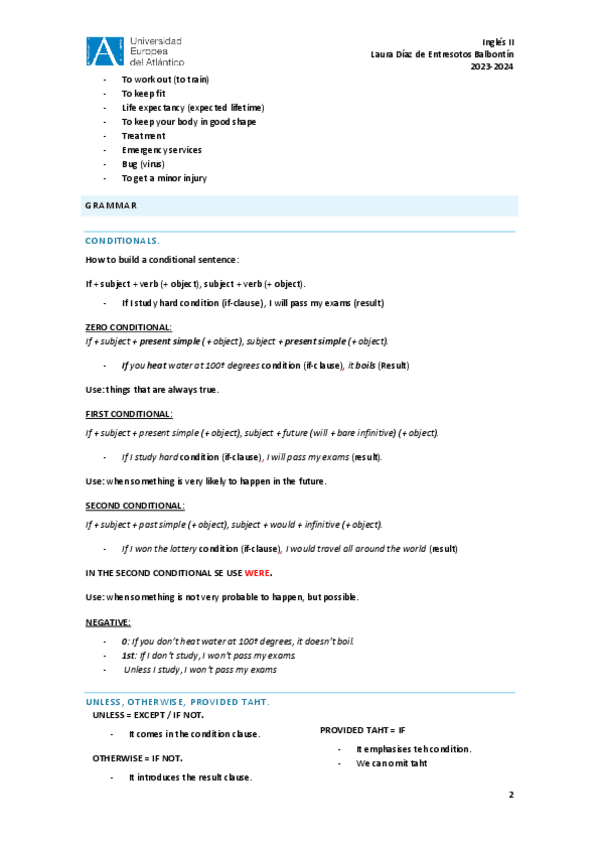 Universidad Europea del Atlántico

Inglés II
Laura Díaz de Entresotos Balbontín
2023-2024

- To work out (to train)
- To keep fit
- Life expectancy (expected lifetime)
- To keep your body in good shape
- Treatment
- Emergency services
- Bug (virus)
- To get a minor injury

GRAMMAR

CONDITIONALS.

How to build a conditional sentence:

If + subject + verb (+ object), subject + verb (+ object).

- If I study hard condition (if-clause), I will pass my exams (result)

ZERO CONDITIONAL:

If + subject + present simple (+ object), subject + present simple (+ object).

- If you heat water at 100º degrees condition (if-clause), it boils (Result)

Use: things that are always true.

FIRST CONDITIONAL:

If + subject + present simple (+ object), subject + future (will + bare infinitive) (+ object).

- If I study hard condition (if-clause), I will pass my exams (result).

Use: when something is very likely to happen in the future.

SECOND CONDITIONAL:

If + subject + past simple (+ object), subject + would + infinitive (+ object).

- If I won the lottery condition (if-clause), I would travel all around the world (result)

IN THE SECOND CONDITIONAL SE USE WERE.

Use: when something is not very probable to happen, but possible.

NEGATIVE:

- 0: If you don't heat water at 100º degrees, it doesn't boil.
- 1st: If I don't study, I won't pass my exams.
- Unless I study, I won't pass my exams

UNLESS, OTHERWISE, PROVIDED TAHT.

UNLESS = EXCEPT / IF NOT.

- It comes in the condition clause.

OTHERWISE = IF NOT.

- It introduces the result clause.

PROVIDED TAHT = IF

- It emphasises teh condition.
- We can omit taht

2